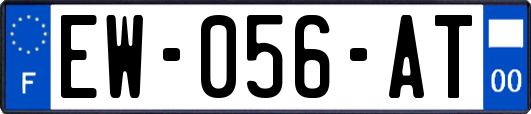 F
EW-056-AT
00